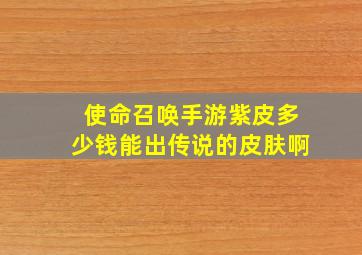 使命召唤手游紫皮多少钱能出传说的皮肤啊